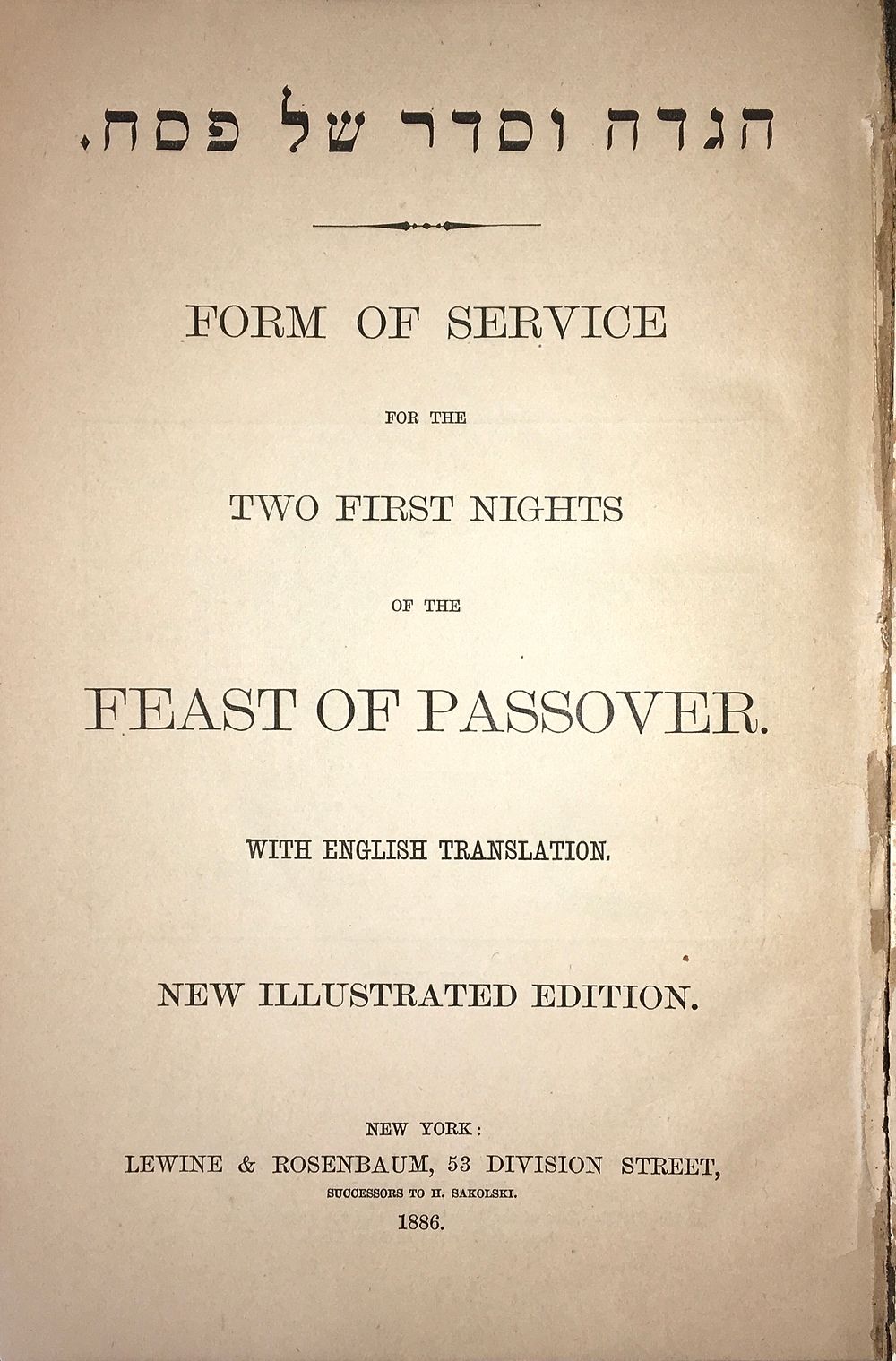 הגדה וסדר של פסח.

FORM OF SERVICE

FOR THE

TWO FIRST NIGHTS

OF THE

FEAST OF PASSOVER.

WITH ENGLISH TRANSLATION.

NEW ILLUSTRATED EDITION.

NEW YORK:
LEWINE & ROSENBAUM, 53 DIVISION STREET,
SUCCESSORS TO H. SAKOLSKI.
1886.